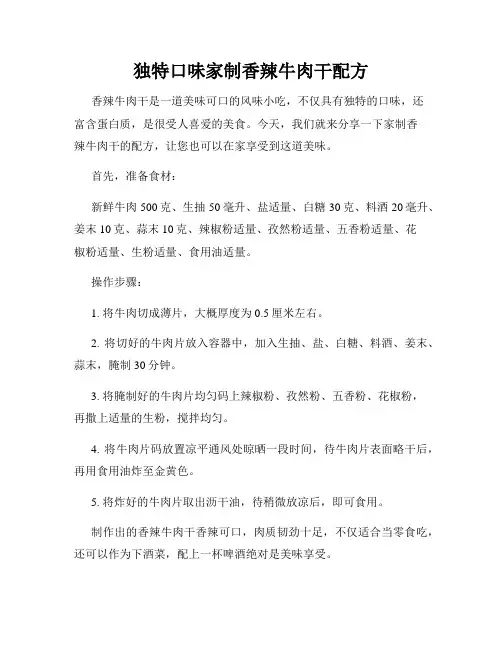 独特口味家制香辣牛肉干配方

香辣牛肉干是一道美味可口的风味小吃，不仅具有独特的口味，还富含蛋白质，是很受人喜爱的美食。今天，我们就来分享一下家制香辣牛肉干的配方，让您也可以在家享受到这道美味。

首先，准备食材：

新鲜牛肉 500 克、生抽 50 毫升、盐适量、白糖 30 克、料酒 20 毫升、姜末 10 克、蒜末 10 克、辣椒粉适量、孜然粉适量、五香粉适量、花椒粉适量、生粉适量、食用油适量。

操作步骤：

1. 将牛肉切成薄片，大概厚度为 0.5 厘米左右。

2. 将切好的牛肉片放入容器中，加入生抽、盐、白糖、料酒、姜末、蒜末，腌制 30 分钟。

3. 将腌制好的牛肉片均匀码上辣椒粉、孜然粉、五香粉、花椒粉，再撒上适量的生粉，搅拌均匀。

4. 将牛肉片码放置凉平通风处晾晒一段时间，待牛肉片表面略干后，再用食用油炸至金黄色。

5. 将炸好的牛肉片取出沥干油，待稍微放凉后，即可食用。

制作出的香辣牛肉干香辣可口，肉质韧劲十足，不仅适合当零食吃，还可以作为下酒菜，配上一杯啤酒绝对是美味享受。